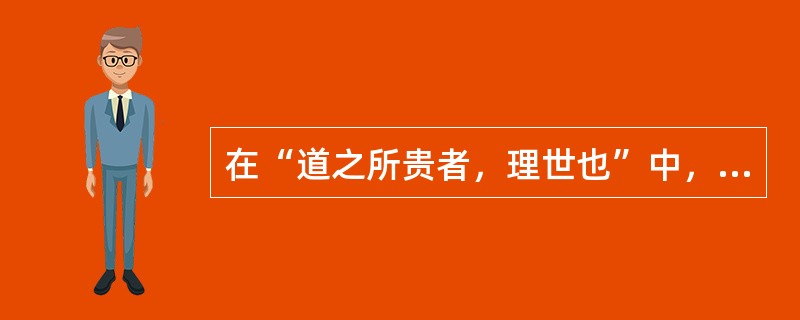 在“道之所贵者，理世也”中，...